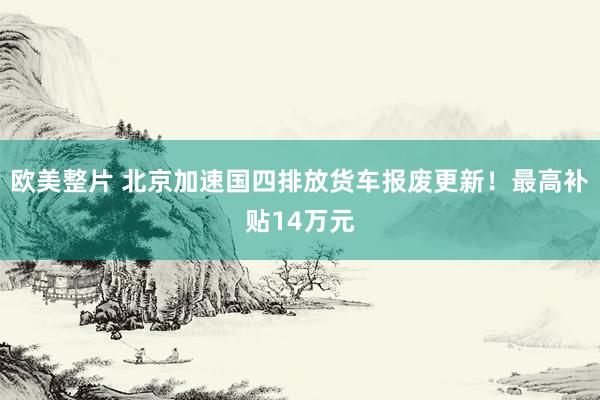 欧美整片 北京加速国四排放货车报废更新！最高补贴14万元